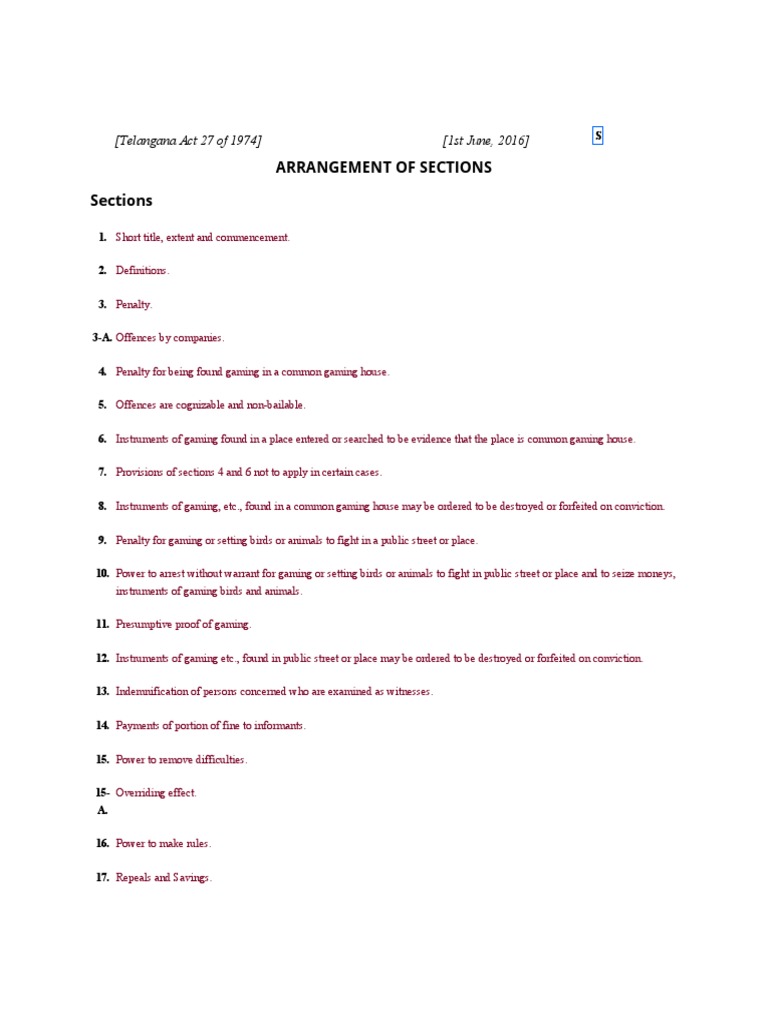 [Telangana Act 27 of 1974] [1st June, 2016] S

ARRANGEMENT OF SECTIONS

Sections

1. Short title, extent and commencement.

2. Definitions.

3. Penalty.

3-A. Offences by companies.

4. Penalty for being found gaming in a common gaming house.

5. Offences are cognizable and non-bailable.

6. Instruments of gaming found in a place entered or searched to be evidence that the place is common gaming house.

7. Provisions of sections 4 and 6 not to apply in certain cases.

8. Instruments of gaming, etc., found in a common gaming house may be ordered to be destroyed or forfeited on conviction.

9. Penalty for gaming or setting birds or animals to fight in a public street or place.

10. Power to arrest without warrant for gaming or setting birds or animals to fight in public street or place and to seize moneys, instruments of gaming birds and animals.

11. Presumptive proof of gaming.

12. Instruments of gaming etc., found in public street or place may be ordered to be destroyed or forfeited on conviction.

13. Indemnification of persons concerned who are examined as witnesses.

14. Payments of portion of fine to informants.

15. Power to remove difficulties.

15-A. Overriding effect.

16. Power to make rules.

17. Repeals and Savings.